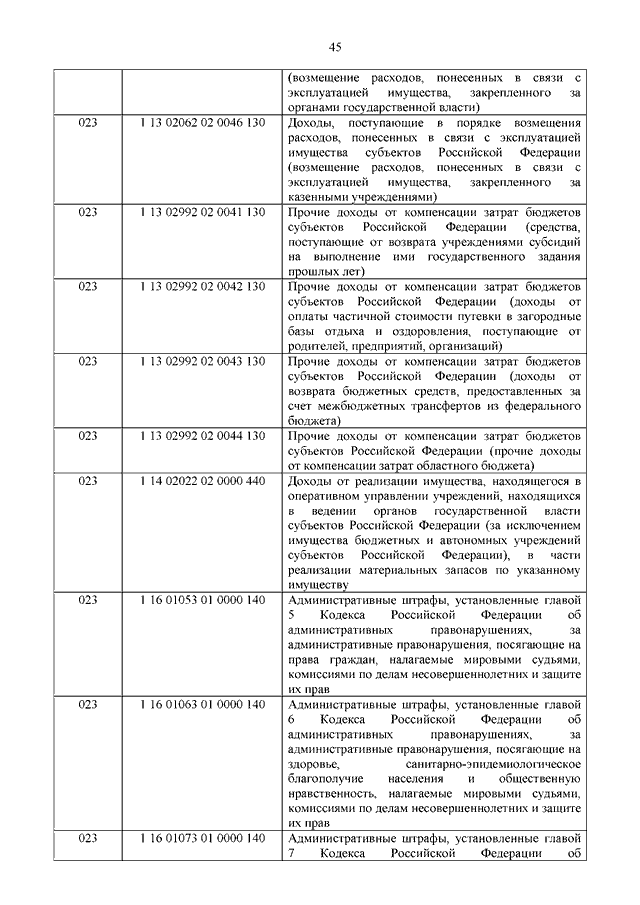 45

| | | |
|---|---|---|
| | | (возмещение расходов, понесенных в связи с эксплуатацией имущества, закрепленного за органами государственной власти) |
| 023 | 1 13 02062 02 0046 130 | Доходы, поступающие в порядке возмещения расходов, понесенных в связи с эксплуатацией имущества субъектов Российской Федерации (возмещение расходов, понесенных в связи с эксплуатацией имущества, закрепленного за казенными учреждениями) |
| 023 | 1 13 02992 02 0041 130 | Прочие доходы от компенсации затрат бюджетов субъектов Российской Федерации (средства, поступающие от возврата учреждениями субсидий на выполнение ими государственного задания прошлых лет) |
| 023 | 1 13 02992 02 0042 130 | Прочие доходы от компенсации затрат бюджетов субъектов Российской Федерации (доходы от оплаты частичной стоимости путевки в загородные базы отдыха и оздоровления, поступающие от родителей, предприятий, организаций) |
| 023 | 1 13 02992 02 0043 130 | Прочие доходы от компенсации затрат бюджетов субъектов Российской Федерации (доходы от возврата бюджетных средств, предоставленных за счет межбюджетных трансфертов из федерального бюджета) |
| 023 | 1 13 02992 02 0044 130 | Прочие доходы от компенсации затрат бюджетов субъектов Российской Федерации (прочие доходы от компенсации затрат областного бюджета) |
| 023 | 1 14 02022 02 0000 440 | Доходы от реализации имущества, находящегося в оперативном управлении учреждений, находящихся в ведении органов государственной власти субъектов Российской Федерации (за исключением имущества бюджетных и автономных учреждений субъектов Российской Федерации), в части реализации материальных запасов по указанному имуществу |
| 023 | 1 16 01053 01 0000 140 | Административные штрафы, установленные главой 5 Кодекса Российской Федерации об административных правонарушениях, за административные правонарушения, посягающие на права граждан, налагаемые мировыми судьями, комиссиями по делам несовершеннолетних и защите их прав |
| 023 | 1 16 01063 01 0000 140 | Административные штрафы, установленные главой 6 Кодекса Российской Федерации об административных правонарушениях, за административные правонарушения, посягающие на здоровье, санитарно-эпидемиологическое благополучие населения и общественную нравственность, налагаемые мировыми судьями, комиссиями по делам несовершеннолетних и защите их прав |
| 023 | 1 16 01073 01 0000 140 | Административные штрафы, установленные главой 7 Кодекса Российской Федерации об |